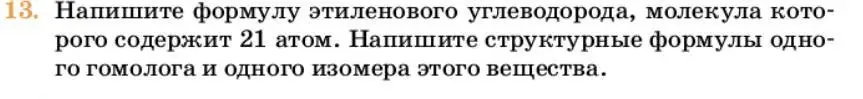 13. Напишите формулу этиленового углеводорода, молекула которого содержит 21 атом. Напишите структурные формулы одного гомолога и одного изомера этого вещества.